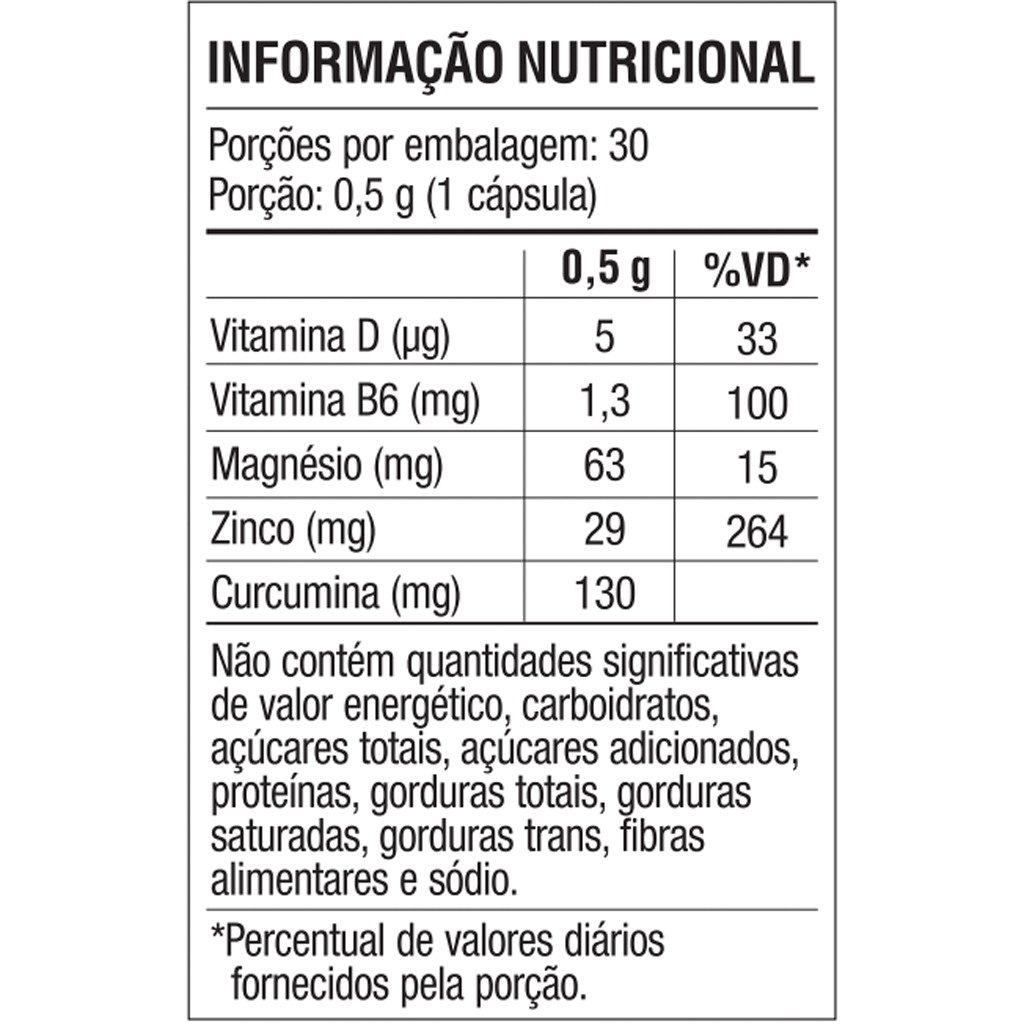 INFORMAÇÃO NUTRICIONAL

Porções por embalagem: 30
Porção: 0,5 g (1 cápsula)

|  | 0,5 g | %VD* |
|---|---|---|
| Vitamina D (µg) | 5 | 33 |
| Vitamina B6 (mg) | 1,3 | 100 |
| Magnésio (mg) | 63 | 15 |
| Zinco (mg) | 29 | 264 |
| Curcumina (mg) | 130 |  |

Não contém quantidades significativas de valor energético, carboidratos, açúcares totais, açúcares adicionados, proteínas, gorduras totais, gorduras saturadas, gorduras trans, fibras alimentares e sódio.

*Percentual de valores diários fornecidos pela porção.